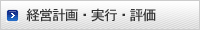 経営計画・実行・評価